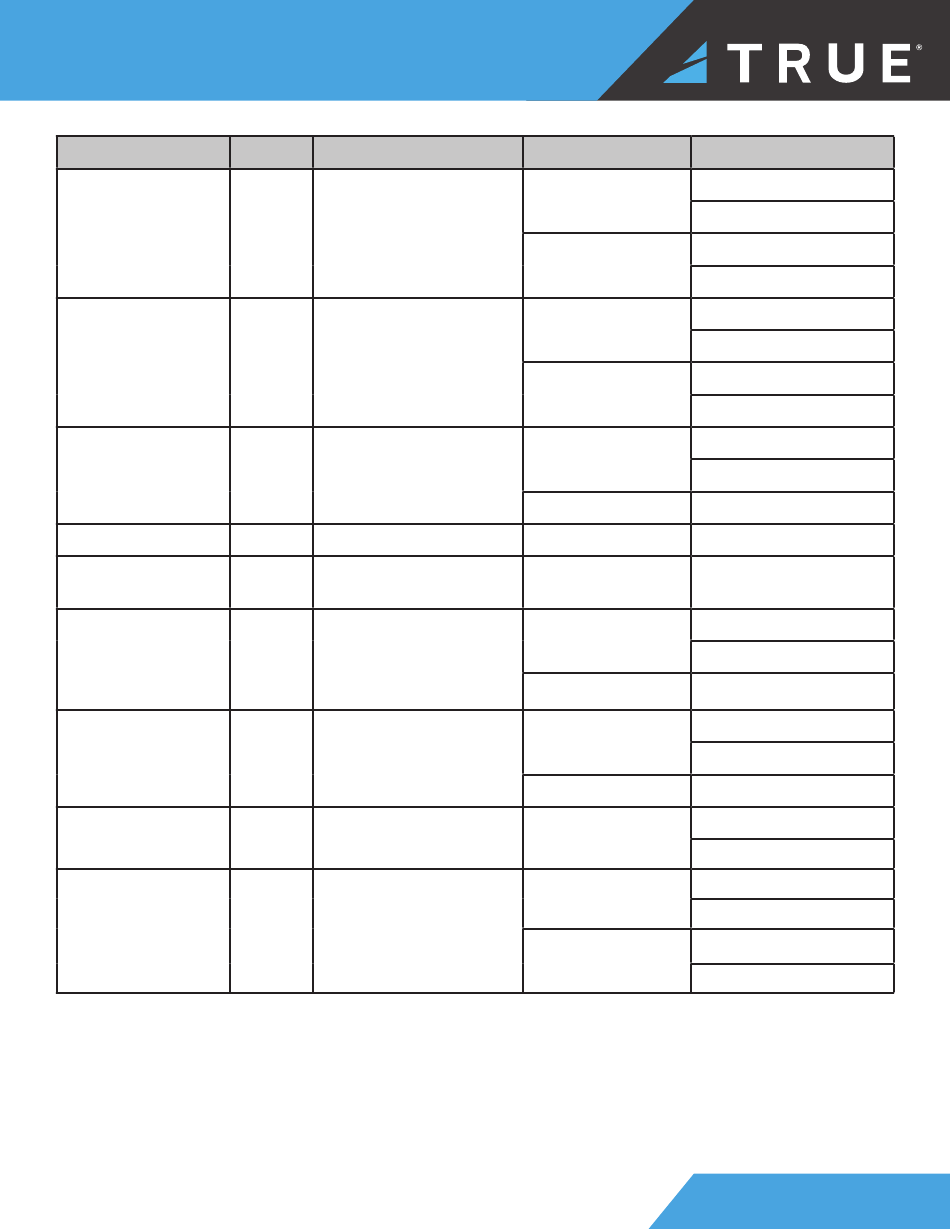 TRUE®